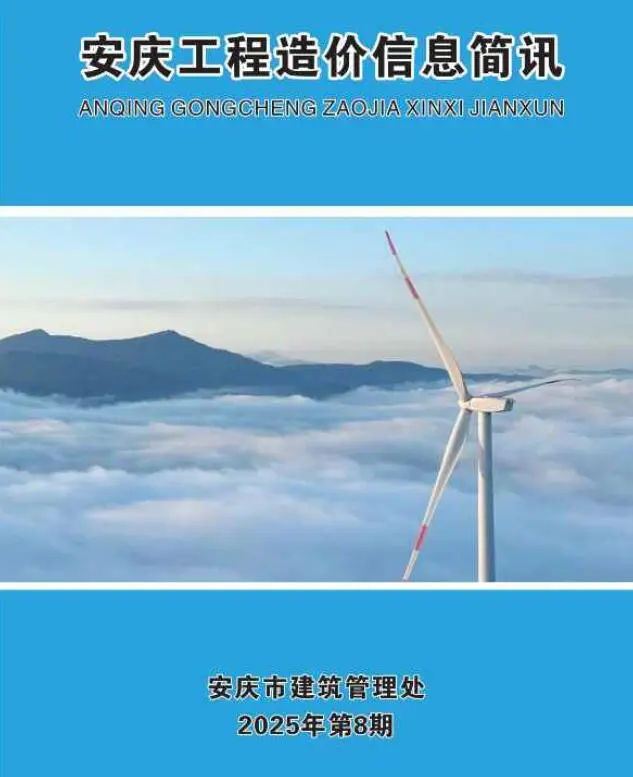 安庆工程造价信息简讯

ANQING GONGCHENG ZAOJIA XINXI JIANXUN

安庆市建筑管理处

2025年第8期